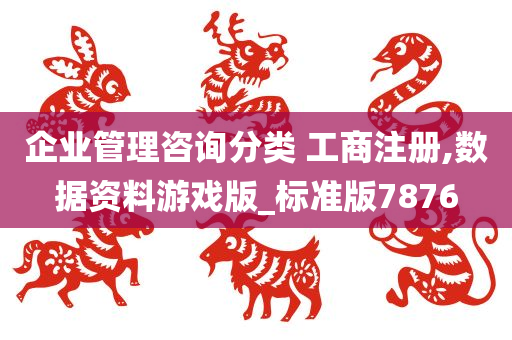 企业管理咨询分类 工商注册,数据资料游戏版_标准版7876